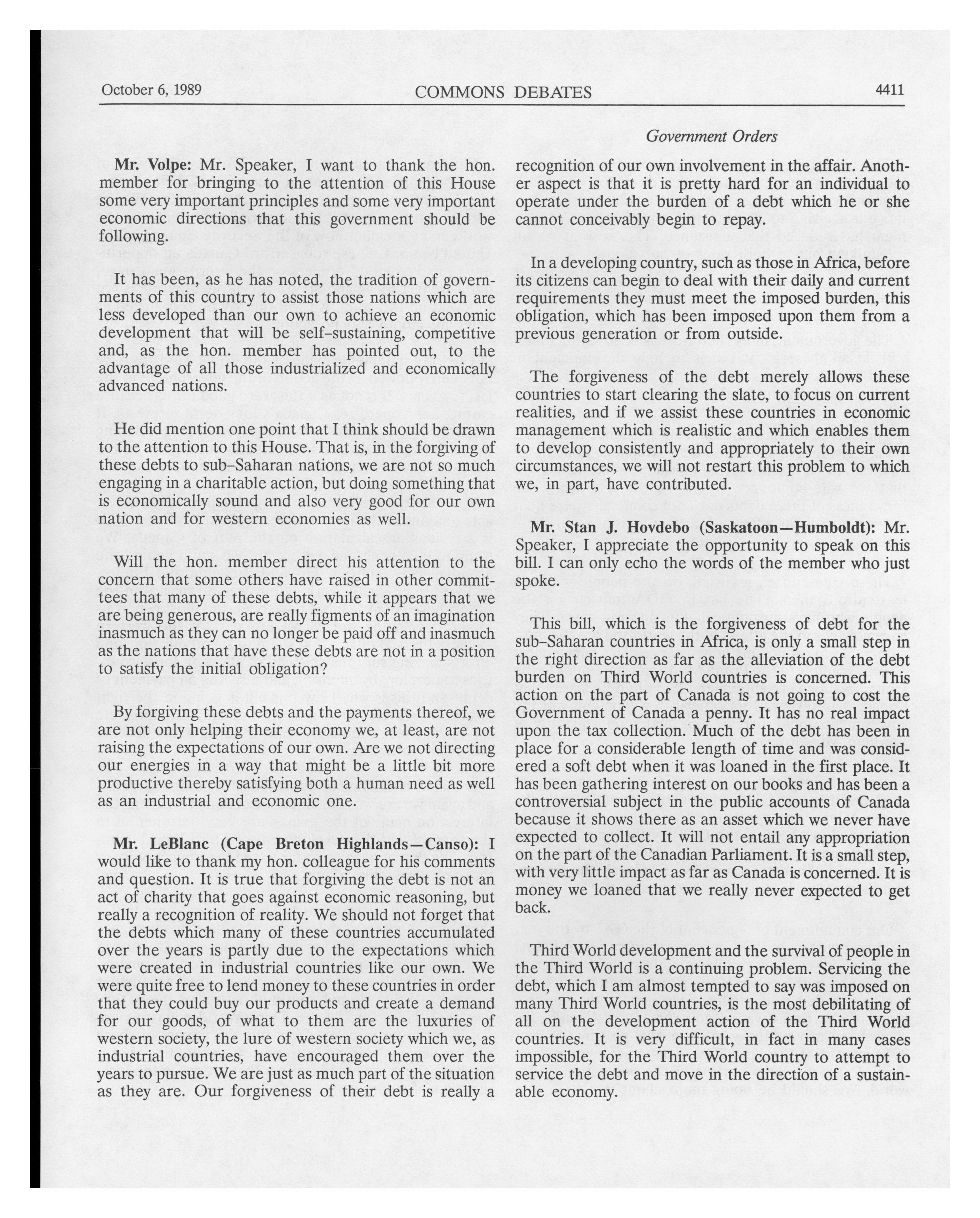 October 6, 1989 COMMONS DEBATES 4411

Government Orders

Mr. Volpe: Mr. Speaker, I want to thank the hon. member for bringing to the attention of this House some very important principles and some very important economic directions that this government should be following.

It has been, as he has noted, the tradition of governments of this country to assist those nations which are less developed than our own to achieve an economic development that will be self-sustaining, competitive and, as the hon. member has pointed out, to the advantage of all those industrialized and economically advanced nations.

He did mention one point that I think should be drawn to the attention to this House. That is, in the forgiving of these debts to sub-Saharan nations, we are not so much engaging in a charitable action, but doing something that is economically sound and also very good for our own nation and for western economies as well.

Will the hon. member direct his attention to the concern that some others have raised in other committees that many of these debts, while it appears that we are being generous, are really figments of an imagination inasmuch as they can no longer be paid off and inasmuch as the nations that have these debts are not in a position to satisfy the initial obligation?

By forgiving these debts and the payments thereof, we are not only helping their economy we, at least, are not raising the expectations of our own. Are we not directing our energies in a way that might be a little bit more productive thereby satisfying both a human need as well as an industrial and economic one.

Mr. LeBlanc (Cape Breton Highlands—Canso): I would like to thank my hon. colleague for his comments and question. It is true that forgiving the debt is not an act of charity that goes against economic reasoning, but really a recognition of reality. We should not forget that the debts which many of these countries accumulated over the years is partly due to the expectations which were created in industrial countries like our own. We were quite free to lend money to these countries in order that they could buy our products and create a demand for our goods, of what to them are the luxuries of western society, the lure of western society which we, as industrial countries, have encouraged them over the years to pursue. We are just as much part of the situation as they are. Our forgiveness of their debt is really a recognition of our own involvement in the affair. Another aspect is that it is pretty hard for an individual to operate under the burden of a debt which he or she cannot conceivably begin to repay.

In a developing country, such as those in Africa, before its citizens can begin to deal with their daily and current requirements they must meet the imposed burden, this obligation, which has been imposed upon them from a previous generation or from outside.

The forgiveness of the debt merely allows these countries to start clearing the slate, to focus on current realities, and if we assist these countries in economic management which is realistic and which enables them to develop consistently and appropriately to their own circumstances, we will not restart this problem to which we, in part, have contributed.

Mr. Stan J. Hovdebo (Saskatoon—Humboldt): Mr. Speaker, I appreciate the opportunity to speak on this bill. I can only echo the words of the member who just spoke.

This bill, which is the forgiveness of debt for the sub-Saharan countries in Africa, is only a small step in the right direction as far as the alleviation of the debt burden on Third World countries is concerned. This action on the part of Canada is not going to cost the Government of Canada a penny. It has no real impact upon the tax collection. Much of the debt has been in place for a considerable length of time and was considered a soft debt when it was loaned in the first place. It has been gathering interest on our books and has been a controversial subject in the public accounts of Canada because it shows there as an asset which we never have expected to collect. It will not entail any appropriation on the part of the Canadian Parliament. It is a small step, with very little impact as far as Canada is concerned. It is money we loaned that we really never expected to get back.

Third World development and the survival of people in the Third World is a continuing problem. Servicing the debt, which I am almost tempted to say was imposed on many Third World countries, is the most debilitating of all on the development action of the Third World countries. It is very difficult, in fact in many cases impossible, for the Third World country to attempt to service the debt and move in the direction of a sustainable economy.